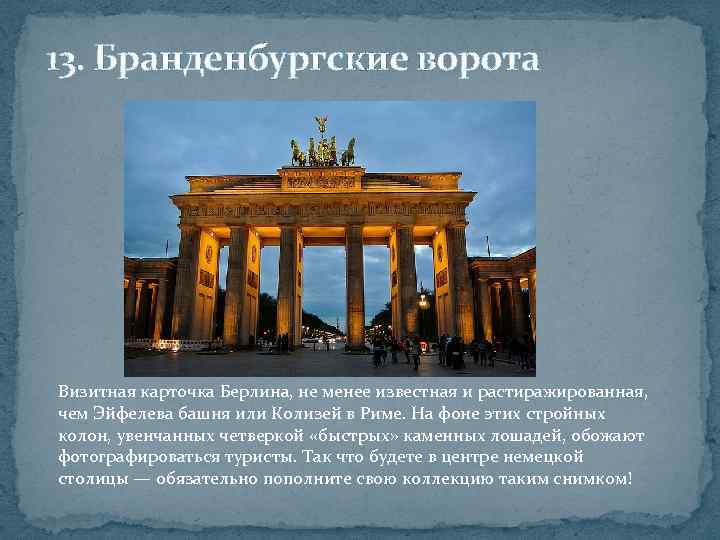 13. Бранденбургские ворота

Визитная карточка Берлина, не менее известная и растиражированная, чем Эйфелева башня или Колизей в Риме. На фоне этих стройных колон, увенчанных четверкой «быстрых» каменных лошадей, обожают фотографироваться туристы. Так что будете в центре немецкой столицы — обязательно пополните свою коллекцию таким снимком!